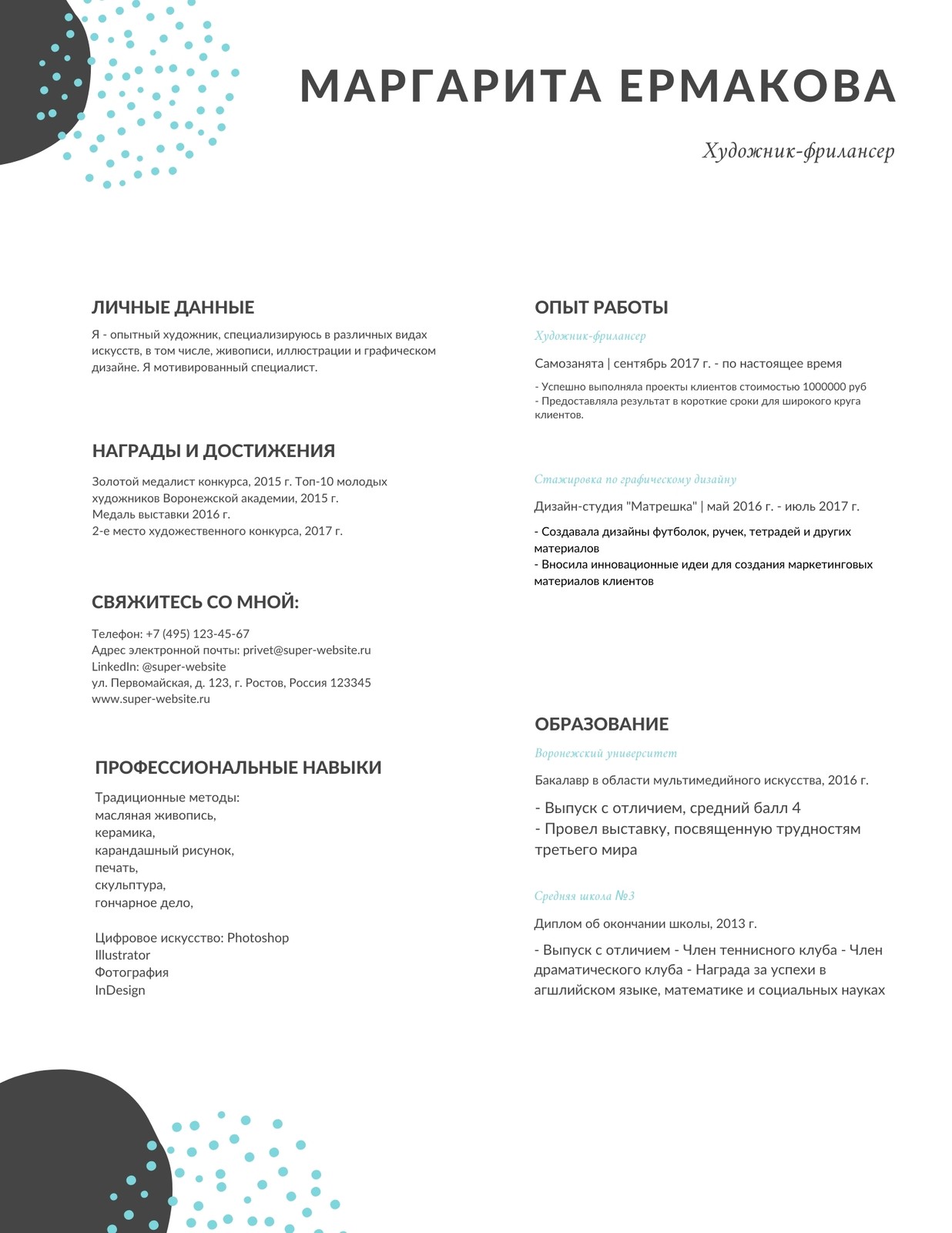 МАРГАРИТА ЕРМАКОВА

Художник-фрилансер

ЛИЧНЫЕ ДАННЫЕ

Я - опытный художник, специализируюсь в различных видах искусств, в том числе, живописи, иллюстрации и графическом дизайне. Я мотивированный специалист.

НАГРАДЫ И ДОСТИЖЕНИЯ

Золотой медалист конкурса, 2015 г. Топ-10 молодых художников Воронежской академии, 2015 г.
Медаль выставки 2016 г.
2-е место художественного конкурса, 2017 г.

СВЯЖИТЕСЬ СО МНОЙ:

Телефон: +7 (495) 123-45-67
Адрес электронной почты: privet@super-website.ru
LinkedIn: @super-website
ул. Первомайская, д. 123, г. Ростов, Россия 123345
www.super-website.ru

ПРОФЕССИОНАЛЬНЫЕ НАВЫКИ

Традиционные методы:
масляная живопись,
керамика,
карандашный рисунок,
печать,
скульптура,
гончарное дело,

Цифровое искусство: Photoshop
Illustrator
Фотография
InDesign

ОПЫТ РАБОТЫ

Художник-фрилансер

Самозанята | сентябрь 2017 г. - по настоящее время

- Успешно выполняла проекты клиентов стоимостью 1000000 руб
- Предоставляла результат в короткие сроки для широкого круга клиентов.

Стажировка по графическому дизайну

Дизайн-студия "Матрешка" | май 2016 г. - июль 2017 г.

- Создавала дизайны футболок, ручек, тетрадей и других материалов
- Вносила инновационные идеи для создания маркетинговых материалов клиентов

ОБРАЗОВАНИЕ

Воронежский университет

Бакалавр в области мультимедийного искусства, 2016 г.

- Выпуск с отличием, средний балл 4
- Провел выставку, посвященную трудностям третьего мира

Средняя школа №3

Диплом об окончании школы, 2013 г.

- Выпуск с отличием - Член теннисного клуба - Член драматического клуба - Награда за успехи в агшлийском языке, математике и социальных науках